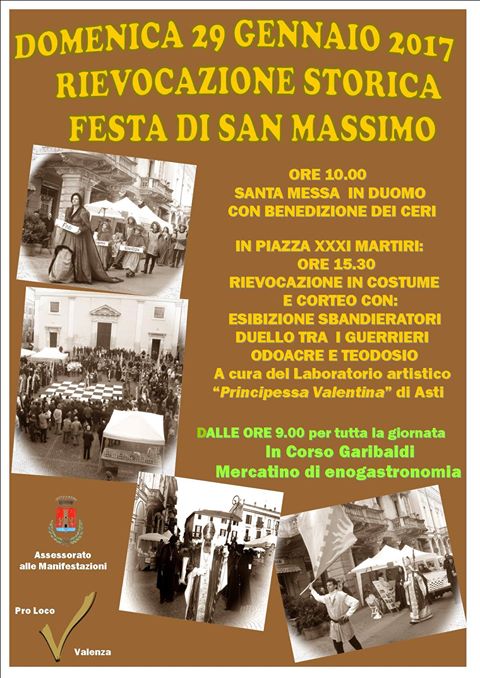 DOMENICA 29 GENNAIO 2017
RIEVOCAZIONE STORICA
FESTA DI SAN MASSIMO

ORE 10.00
SANTA MESSA IN DUOMO
CON BENEDIZIONE DEI CERI

IN PIAZZA XXXI MARTIRI:
ORE 15.30
RIEVOCAZIONE IN COSTUME
E CORTEO CON:
ESIBIZIONE SBANDIERATORI
DUELLO TRA I GUERRIERI
ODOACRE E TEODOSIO
A cura del Laboratorio artistico
"Principessa Valentina" di Asti

DALLE ORE 9.00 per tutta la giornata
In Corso Garibaldi
Mercatino di enogastronomia

Assessorato
alle Manifestazioni

Pro Loco
Valenza